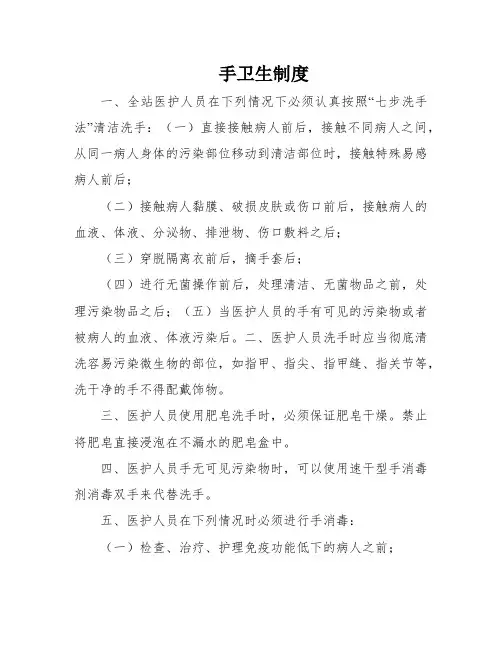 手卫生制度

一、全站医护人员在下列情况下必须认真按照“七步洗手法”清洁洗手：（一）直接接触病人前后，接触不同病人之间，从同一病人身体的污染部位移动到清洁部位时，接触特殊易感病人前后；

（二）接触病人黏膜、破损皮肤或伤口前后，接触病人的血液、体液、分泌物、排泄物、伤口敷料之后；

（三）穿脱隔离衣前后，摘手套后；

（四）进行无菌操作前后，处理清洁、无菌物品之前，处理污染物品之后；（五）当医护人员的手有可见的污染物或者被病人的血液、体液污染后。二、医护人员洗手时应当彻底清洗容易污染微生物的部位，如指甲、指尖、指甲缝、指关节等，洗干净的手不得配戴饰物。

三、医护人员使用肥皂洗手时，必须保证肥皂干燥。禁止将肥皂直接浸泡在不漏水的肥皂盒中。

四、医护人员手无可见污染物时，可以使用速干型手消毒剂消毒双手来代替洗手。

五、医护人员在下列情况时必须进行手消毒：

（一）检查、治疗、护理免疫功能低下的病人之前；